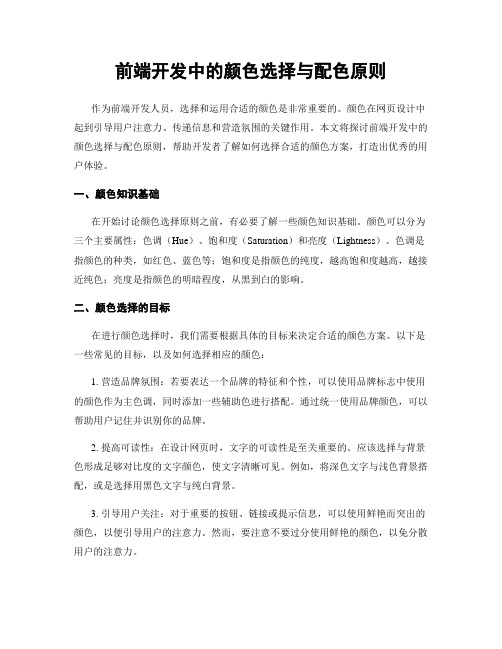 前端开发中的颜色选择与配色原则

作为前端开发人员，选择和运用合适的颜色是非常重要的。颜色在网页设计中起到引导用户注意力、传递信息和营造氛围的关键作用。本文将探讨前端开发中的颜色选择与配色原则，帮助开发者了解如何选择合适的颜色方案，打造出优秀的用户体验。

一、颜色知识基础

在开始讨论颜色选择原则之前，有必要了解一些颜色知识基础。颜色可以分为三个主要属性：色调（Hue）、饱和度（Saturation）和亮度（Lightness）。色调是指颜色的种类，如红色、蓝色等；饱和度是指颜色的纯度，越高饱和度越高，越接近纯色；亮度是指颜色的明暗程度，从黑到白的影响。

二、颜色选择的目标

在进行颜色选择时，我们需要根据具体的目标来决定合适的颜色方案。以下是一些常见的目标，以及如何选择相应的颜色：

1. 营造品牌氛围：若要表达一个品牌的特征和个性，可以使用品牌标志中使用的颜色作为主色调，同时添加一些辅助色进行搭配。通过统一使用品牌颜色，可以帮助用户记住并识别你的品牌。

2. 提高可读性：在设计网页时，文字的可读性是至关重要的。应该选择与背景色形成足够对比度的文字颜色，使文字清晰可见。例如，将深色文字与浅色背景搭配，或是选择用黑色文字与纯白背景。

3. 引导用户关注：对于重要的按钮、链接或提示信息，可以使用鲜艳而突出的颜色，以便引导用户的注意力。然而，要注意不要过分使用鲜艳的颜色，以免分散用户的注意力。